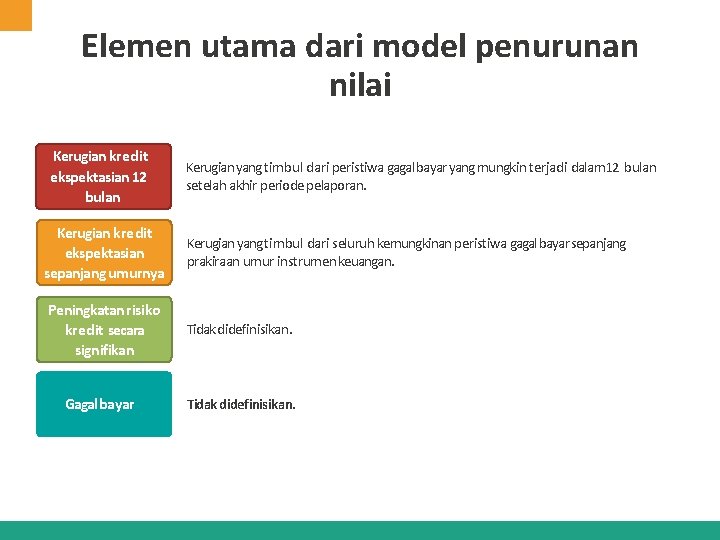 Elemen utama dari model penurunan nilai

Kerugian kredit ekspektasian 12 bulan

Kerugian yang timbul dari peristiwa gagal bayar yang mungkin terjadi dalam 12 bulan setelah akhir periode pelaporan.

Kerugian kredit ekspektasian sepanjang umurnya

Kerugian yang timbul dari seluruh kemungkinan peristiwa gagal bayar sepanjang prakiraan umur instrumen keuangan.

Peningkatan risiko kredit secara signifikan

Tidak didefinisikan.

Gagal bayar

Tidak didefinisikan.